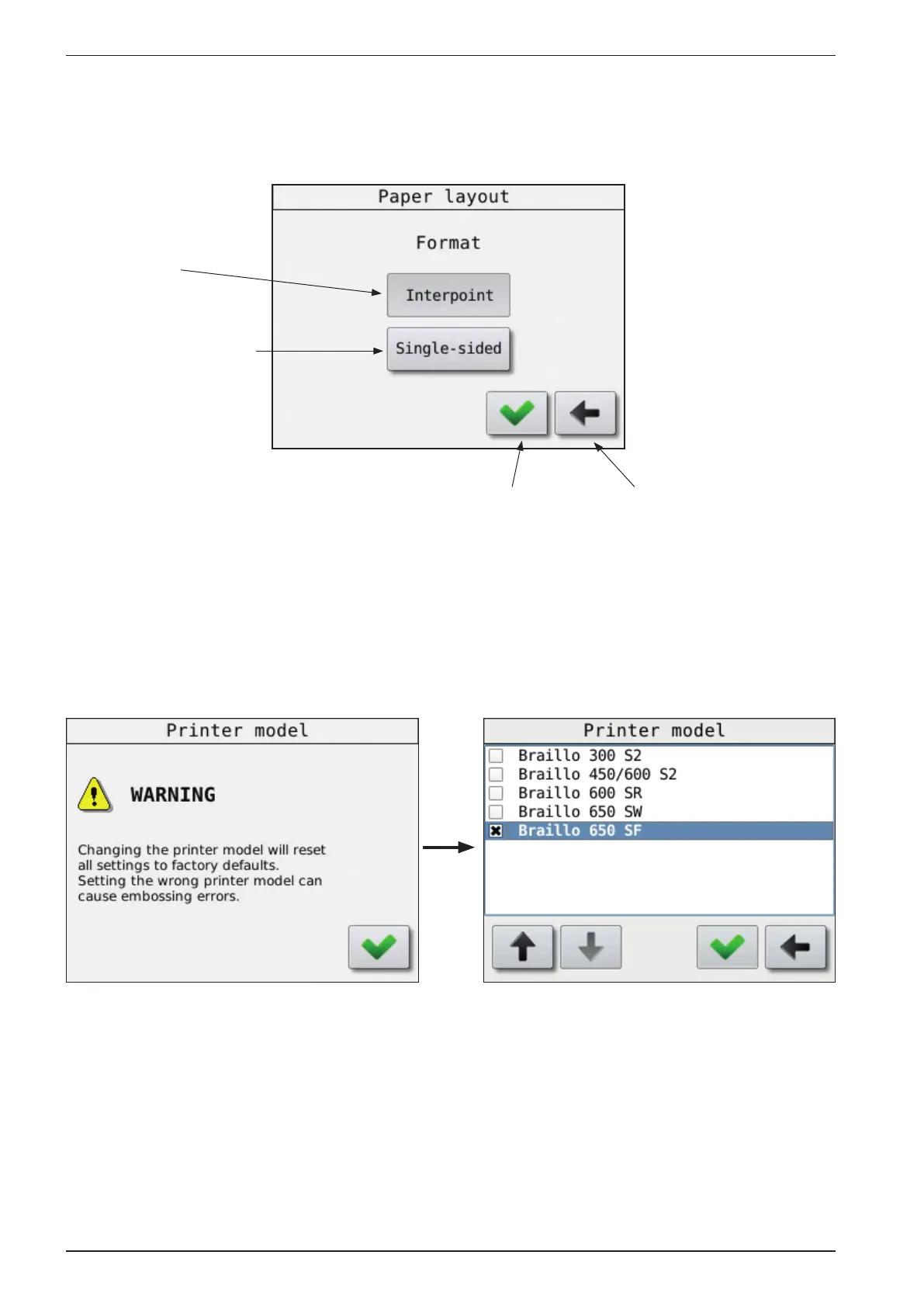 Paper layout

Format

Interpoint

Single-sided

Printer model

WARNING

Changing the printer model will reset all settings to factory defaults.
Setting the wrong printer model can cause embossing errors.

Printer model

Braillo 300 S2
Braillo 450/600 S2
Braillo 600 SR
Braillo 650 SW
Braillo 650 SF